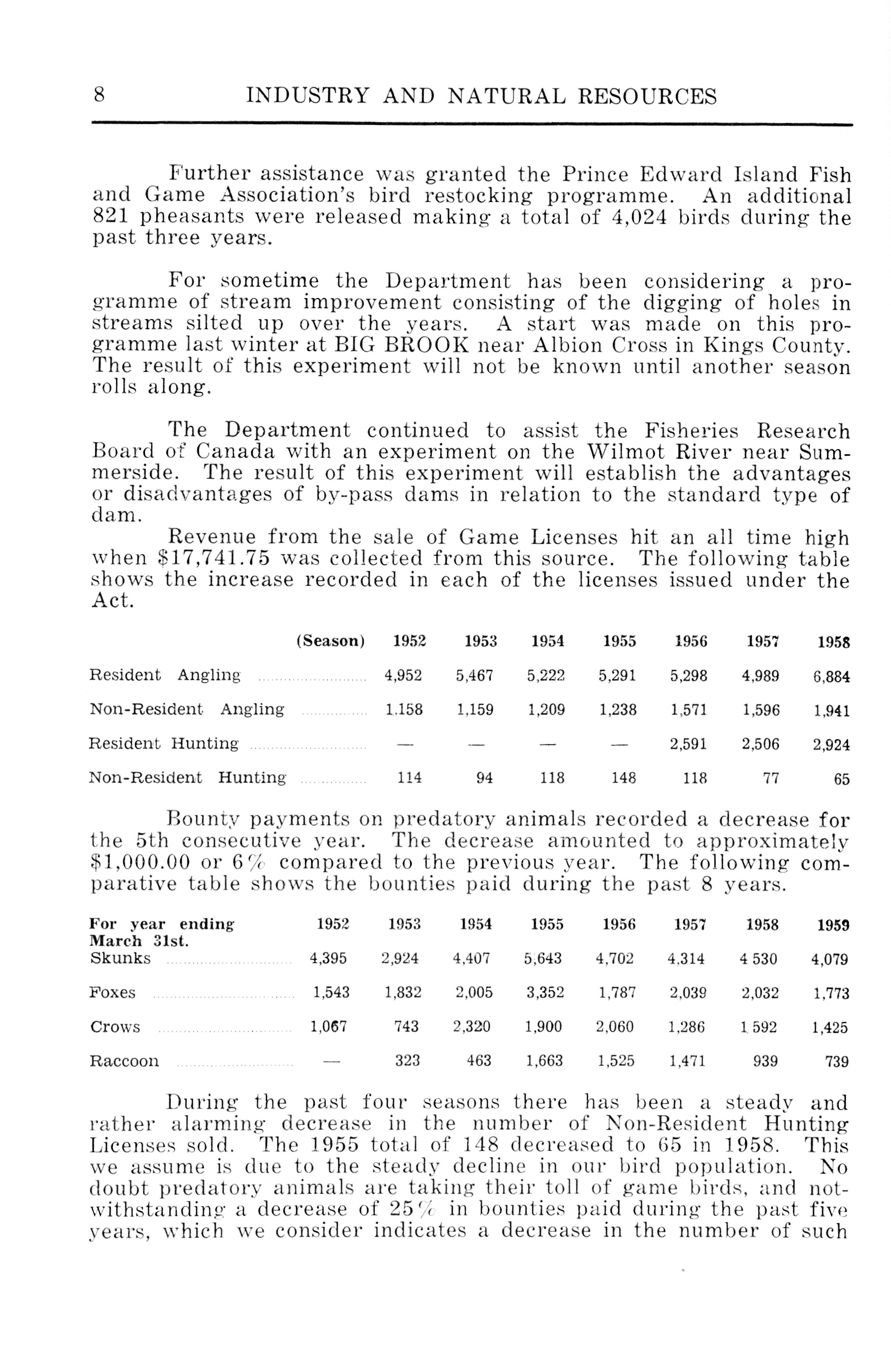 8 INDUSTRY AND NATURAL RESOURCES

Further assistance was granted the Prince Edward Island Fish and Game Association's bird restocking programme. An additional 821 pheasants were released making a total of 4,024 birds during the past three years.

For sometime the Department has been considering a programme of stream improvement consisting of the digging of holes in streams silted up over the years. A start was made on this programme last winter at BIG BROOK near Albion Cross in Kings County. The result of this experiment will not be known until another season rolls along.

The Department continued to assist the Fisheries Research Board of Canada with an experiment on the Wilmot River near Summerside. The result of this experiment will establish the advantages or disadvantages of by-pass dams in relation to the standard type of dam.

Revenue from the sale of Game Licenses hit an all time high when $17,741.75 was collected from this source. The following table shows the increase recorded in each of the licenses issued under the Act.

| (Season) | 1952 | 1953 | 1954 | 1955 | 1956 | 1957 | 1958 |
|---|---|---|---|---|---|---|---|
| Resident Angling | 4,952 | 5,467 | 5,222 | 5,291 | 5,298 | 4,989 | 6,884 |
| Non-Resident Angling | 1.158 | 1,159 | 1,209 | 1,238 | 1,571 | 1,596 | 1,941 |
| Resident Hunting | — | — | — | — | 2,591 | 2,506 | 2,924 |
| Non-Resident Hunting | 114 | 94 | 118 | 148 | 118 | 77 | 65 |

Bounty payments on predatory animals recorded a decrease for the 5th consecutive year. The decrease amounted to approximately $1,000.00 or 6% compared to the previous year. The following comparative table shows the bounties paid during the past 8 years.

| For year ending March 31st. | 1952 | 1953 | 1954 | 1955 | 1956 | 1957 | 1958 | 1959 |
|---|---|---|---|---|---|---|---|---|
| Skunks | 4,395 | 2,924 | 4,407 | 5,643 | 4,702 | 4.314 | 4 530 | 4,079 |
| Foxes | 1,543 | 1,832 | 2,005 | 3,352 | 1,787 | 2,039 | 2,032 | 1,773 |
| Crows | 1,067 | 743 | 2,320 | 1,900 | 2,060 | 1,286 | 1 592 | 1,425 |
| Raccoon | — | 323 | 463 | 1,663 | 1,525 | 1,471 | 939 | 739 |

During the past four seasons there has been a steady and rather alarming decrease in the number of Non-Resident Hunting Licenses sold. The 1955 total of 148 decreased to 65 in 1958. This we assume is due to the steady decline in our bird population. No doubt predatory animals are taking their toll of game birds, and notwithstanding a decrease of 25% in bounties paid during the past five years, which we consider indicates a decrease in the number of such